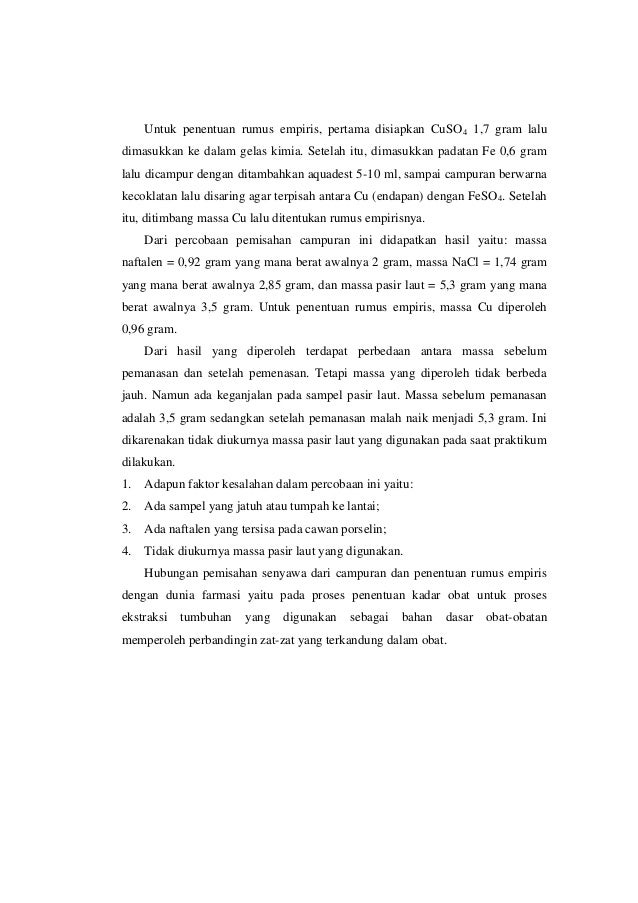 Untuk penentuan rumus empiris, pertama disiapkan $CuSO_4$ 1,7 gram lalu dimasukkan ke dalam gelas kimia. Setelah itu, dimasukkan padatan Fe 0,6 gram lalu dicampur dengan ditambahkan aquadest 5-10 ml, sampai campuran berwarna kecoklatan lalu disaring agar terpisah antara Cu (endapan) dengan $FeSO_4$. Setelah itu, ditimbang massa Cu lalu ditentukan rumus empirisnya.

Dari percobaan pemisahan campuran ini didapatkan hasil yaitu: massa naftalen = 0,92 gram yang mana berat awalnya 2 gram, massa NaCl = 1,74 gram yang mana berat awalnya 2,85 gram, dan massa pasir laut = 5,3 gram yang mana berat awalnya 3,5 gram. Untuk penentuan rumus empiris, massa Cu diperoleh 0,96 gram.

Dari hasil yang diperoleh terdapat perbedaan antara massa sebelum pemanasan dan setelah pemenasan. Tetapi massa yang diperoleh tidak berbeda jauh. Namun ada keganjalan pada sampel pasir laut. Massa sebelum pemanasan adalah 3,5 gram sedangkan setelah pemanasan malah naik menjadi 5,3 gram. Ini dikarenakan tidak diukurnya massa pasir laut yang digunakan pada saat praktikum dilakukan.

1. Adapun faktor kesalahan dalam percobaan ini yaitu:
2. Ada sampel yang jatuh atau tumpah ke lantai;
3. Ada naftalen yang tersisa pada cawan porselin;
4. Tidak diukurnya massa pasir laut yang digunakan.

Hubungan pemisahan senyawa dari campuran dan penentuan rumus empiris dengan dunia farmasi yaitu pada proses penentuan kadar obat untuk proses ekstraksi tumbuhan yang digunakan sebagai bahan dasar obat-obatan memperoleh perbandingin zat-zat yang terkandung dalam obat.